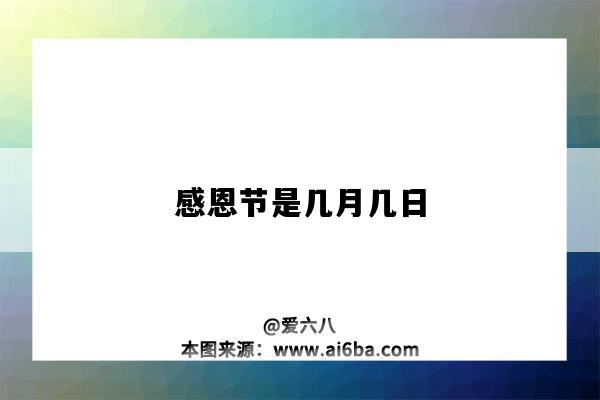 感恩节是几月几日

@爱六八
本图来源：www.ai6ba.com